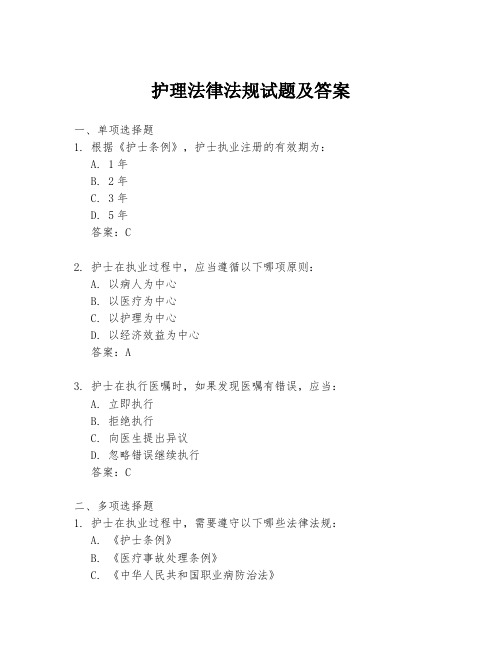 护理法律法规试题及答案

一、单项选择题
1. 根据《护士条例》，护士执业注册的有效期为：
A. 1年
B. 2年
C. 3年
D. 5年
答案：C

2. 护士在执业过程中，应当遵循以下哪项原则：
A. 以病人为中心
B. 以医疗为中心
C. 以护理为中心
D. 以经济效益为中心
答案：A

3. 护士在执行医嘱时，如果发现医嘱有错误，应当：
A. 立即执行
B. 拒绝执行
C. 向医生提出异议
D. 忽略错误继续执行
答案：C

二、多项选择题
1. 护士在执业过程中，需要遵守以下哪些法律法规：
A. 《护士条例》
B. 《医疗事故处理条例》
C. 《中华人民共和国职业病防治法》